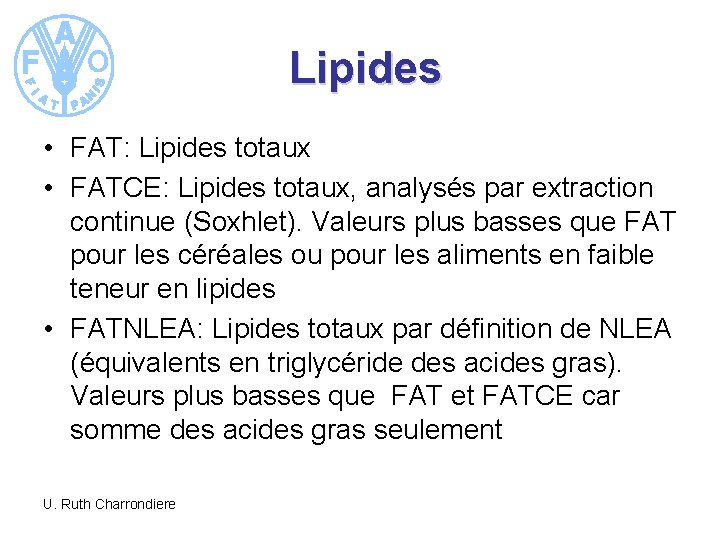 FAO
FIAT PANIS

Lipides

• FAT: Lipides totaux
• FATCE: Lipides totaux, analysés par extraction continue (Soxhlet). Valeurs plus basses que FAT pour les céréales ou pour les aliments en faible teneur en lipides
• FATNLEA: Lipides totaux par définition de NLEA (équivalents en triglycéride des acides gras). Valeurs plus basses que FAT et FATCE car somme des acides gras seulement

U. Ruth Charrondiere